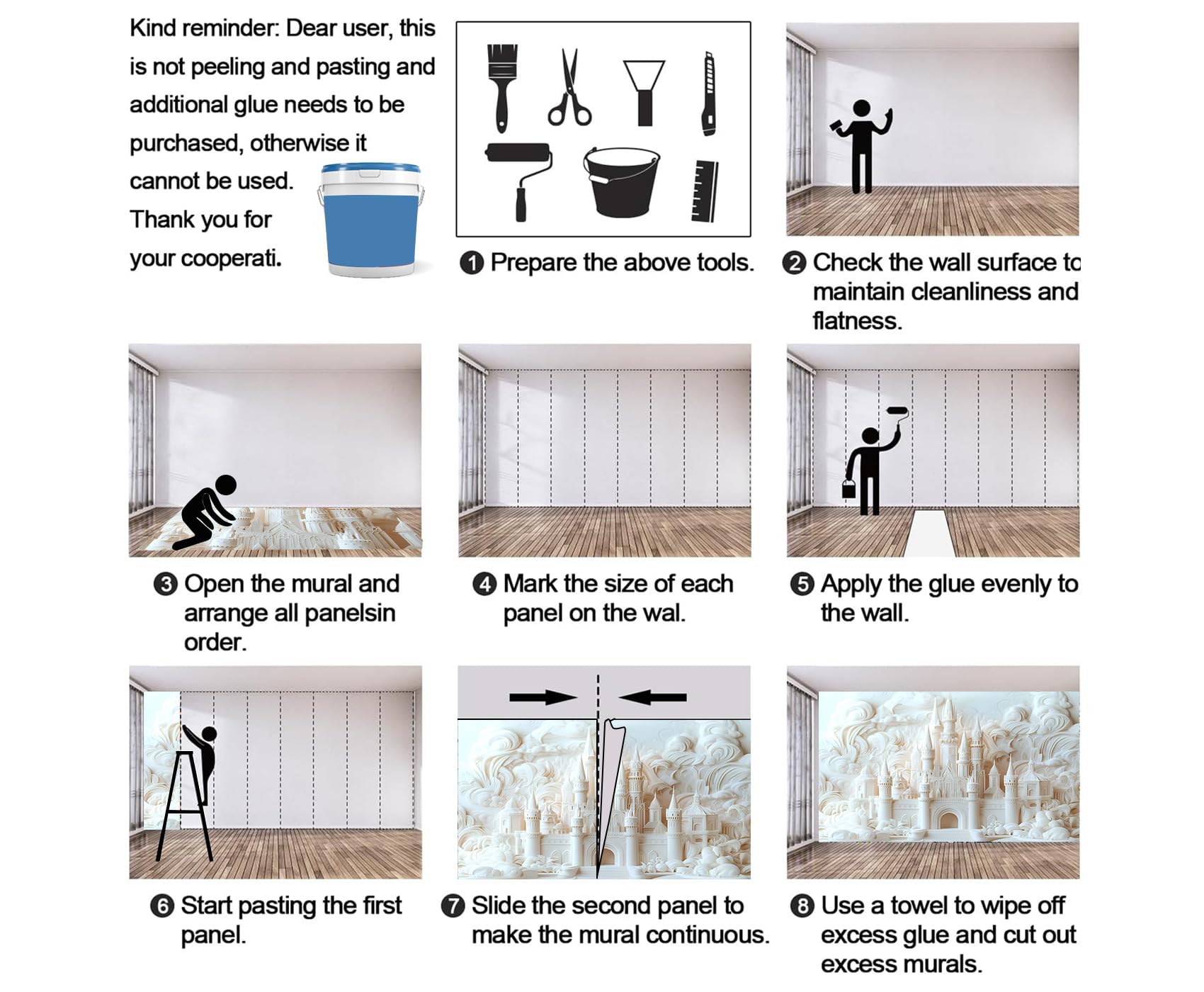 Kind reminder: Dear user, this is not peeling and pasting and additional glue needs to be purchased, otherwise it cannot be used. Thank you for your cooperati.

❶ Prepare the above tools.

❷ Check the wall surface to maintain cleanliness and flatness.

❸ Open the mural and arrange all panelsin order.

❹ Mark the size of each panel on the wal.

❺ Apply the glue evenly to the wall.

❻ Start pasting the first panel.

❼ Slide the second panel to make the mural continuous.

❽ Use a towel to wipe off excess glue and cut out excess murals.